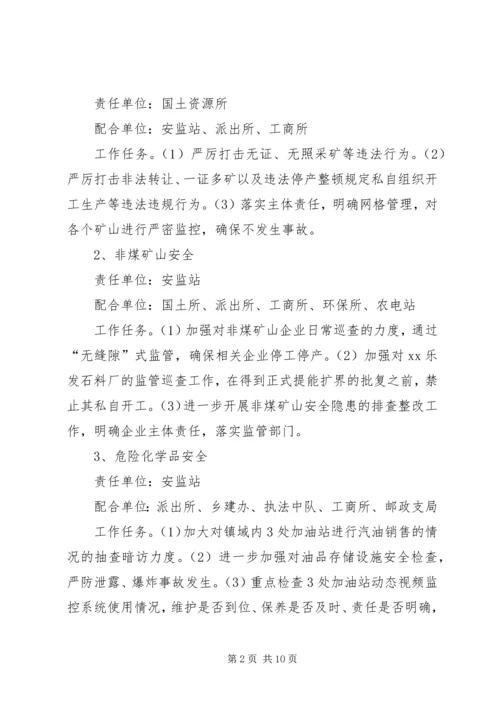 责任单位：国土资源所

配合单位：安监站、派出所、工商所

工作任务。（1）严厉打击无证、无照采矿等违法行为。（2）严厉打击非法转让、一证多矿以及违法停产整顿规定私自组织开工生产等违法违规行为。（3）落实主体责任，明确网格管理，对各个矿山进行严密监控，确保不发生事故。

2、非煤矿山安全

责任单位：安监站

配合单位：国土所、派出所、工商所、环保所、农电站

工作任务。（1）加强对非煤矿山企业日常巡查的力度，通过“无缝隙”式监管，确保相关企业停工停产。（2）加强对xx乐发石料厂的监管巡查工作，在得到正式提能扩界的批复之前，禁止其私自开工。（3）进一步开展非煤矿山安全隐患的排查整改工作，明确企业主体责任，落实监管部门。

3、危险化学品安全

责任单位：安监站

配合单位：派出所、乡建办、执法中队、工商所、邮政支局

工作任务。（1）加大对镇域内3处加油站进行汽油销售的情况的抽查暗访力度。（2）进一步加强对油品存储设施安全检查，严防泄露、爆炸事故发生。（3）重点检查3处加油站动态视频监控系统使用情况，维护是否到位、保养是否及时、责任是否明确，

第2页 共10页